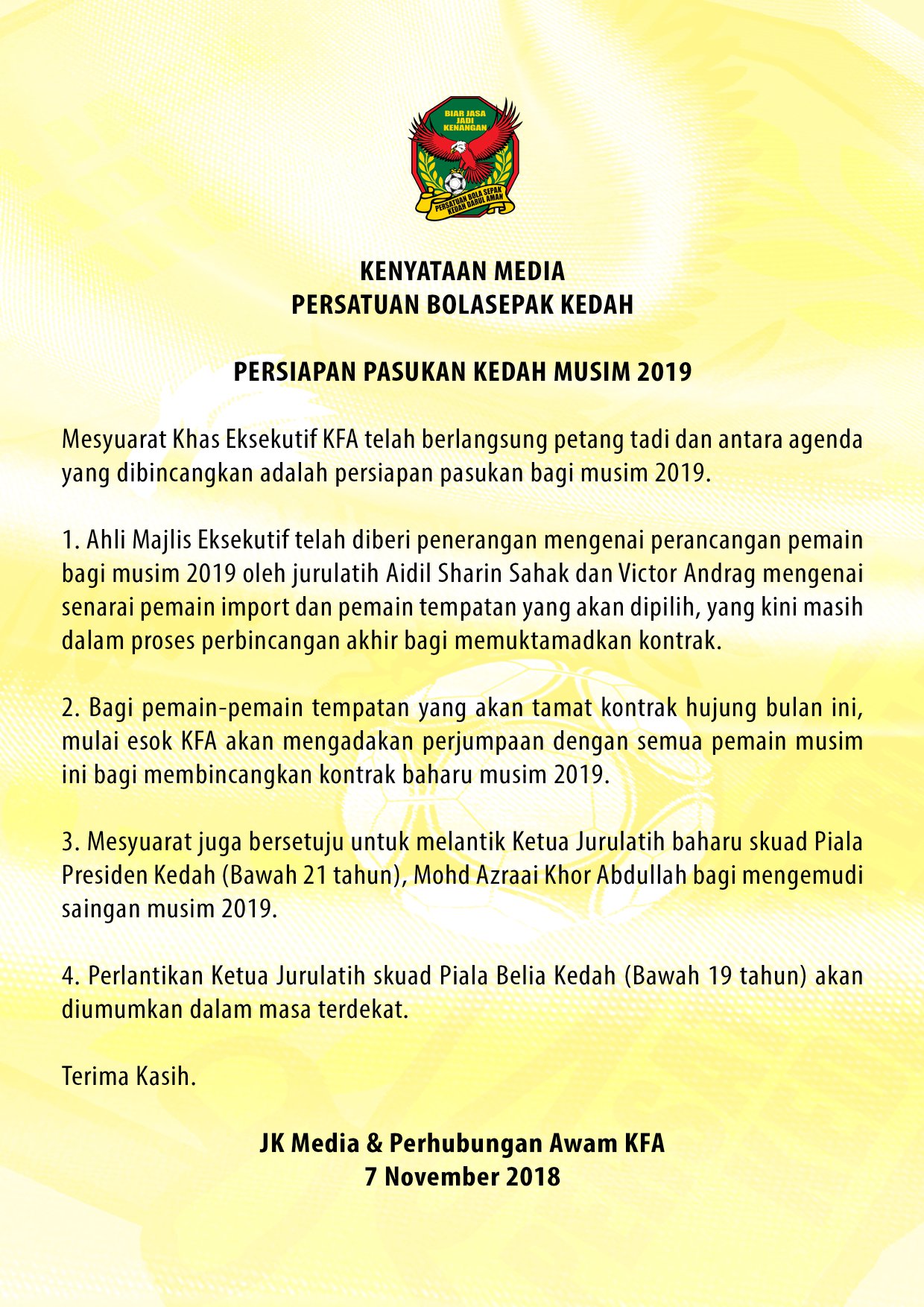 BIAR JASA JADI KENANGAN

PERSATUAN BOLA SEPAK KEDAH DARUL AMAN

KENYATAAN MEDIA
PERSATUAN BOLASEPAK KEDAH

PERSIAPAN PASUKAN KEDAH MUSIM 2019

Mesyuarat Khas Eksekutif KFA telah berlangsung petang tadi dan antara agenda yang dibincangkan adalah persiapan pasukan bagi musim 2019.

1. Ahli Majlis Eksekutif telah diberi penerangan mengenai perancangan pemain bagi musim 2019 oleh jurulatih Aidil Sharin Sahak dan Victor Andrag mengenai senarai pemain import dan pemain tempatan yang akan dipilih, yang kini masih dalam proses perbincangan akhir bagi memuktamadkan kontrak.

2. Bagi pemain-pemain tempatan yang akan tamat kontrak hujung bulan ini, mulai esok KFA akan mengadakan perjumpaan dengan semua pemain musim ini bagi membincangkan kontrak baharu musim 2019.

3. Mesyuarat juga bersetuju untuk melantik Ketua Jurulatih baharu skuad Piala Presiden Kedah (Bawah 21 tahun), Mohd Azraai Khor Abdullah bagi mengemudi saingan musim 2019.

4. Perlantikan Ketua Jurulatih skuad Piala Belia Kedah (Bawah 19 tahun) akan diumumkan dalam masa terdekat.

Terima Kasih.

JK Media & Perhubungan Awam KFA
7 November 2018